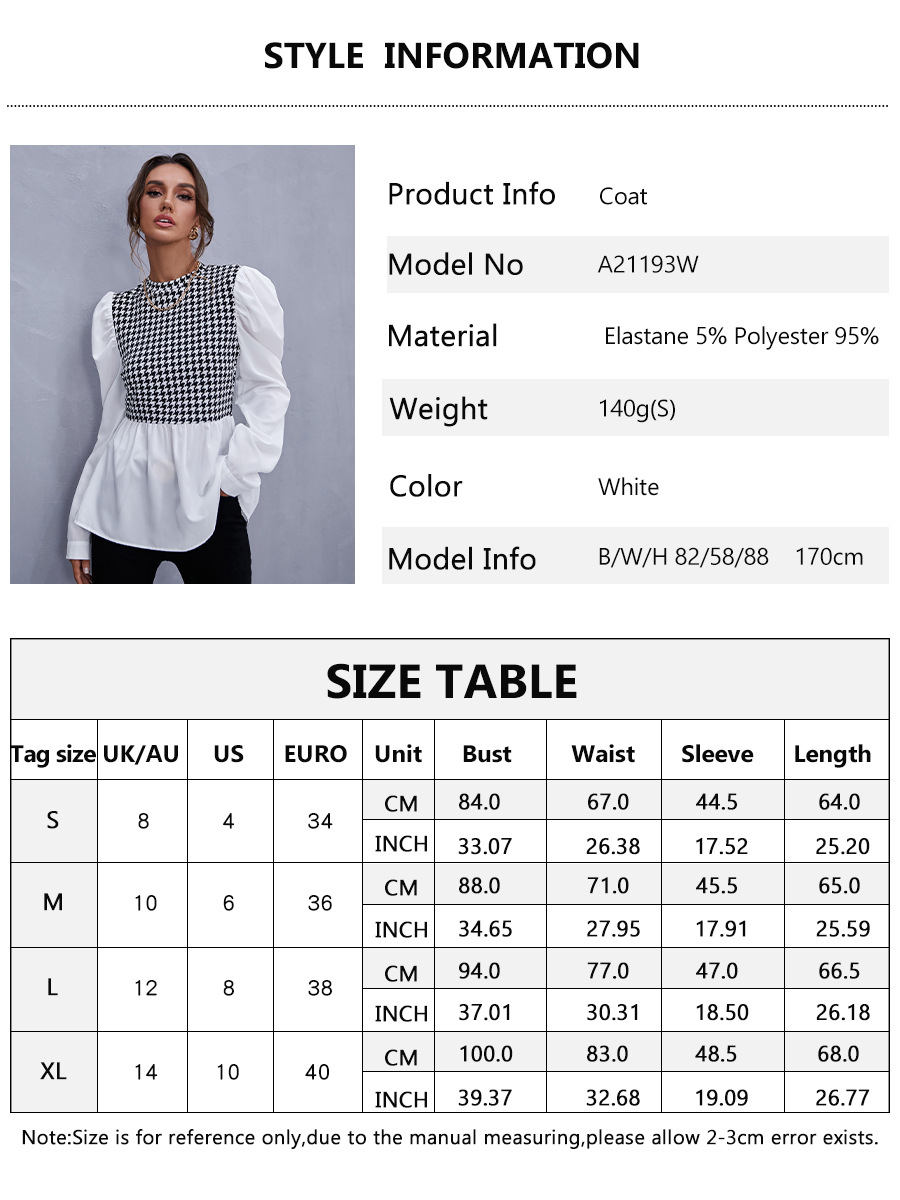 STYLE INFORMATION

| Product Info | Coat |
|---|---|
| Model No | A21193W |
| Material | Elastane 5% Polyester 95% |
| Weight | 140g(S) |
| Color | White |
| Model Info | B/W/H 82/58/88 170cm |

SIZE TABLE

| Tag size | UK/AU | US | EURO | Unit | Bust | Waist | Sleeve | Length |
|---|---|---|---|---|---|---|---|---|
| S | 8 | 4 | 34 | CM | 84.0 | 67.0 | 44.5 | 64.0 |
| | | | | INCH | 33.07 | 26.38 | 17.52 | 25.20 |
| M | 10 | 6 | 36 | CM | 88.0 | 71.0 | 45.5 | 65.0 |
| | | | | INCH | 34.65 | 27.95 | 17.91 | 25.59 |
| L | 12 | 8 | 38 | CM | 94.0 | 77.0 | 47.0 | 66.5 |
| | | | | INCH | 37.01 | 30.31 | 18.50 | 26.18 |
| XL | 14 | 10 | 40 | CM | 100.0 | 83.0 | 48.5 | 68.0 |
| | | | | INCH | 39.37 | 32.68 | 19.09 | 26.77 |

Note:Size is for reference only,due to the manual measuring,please allow 2-3cm error exists.